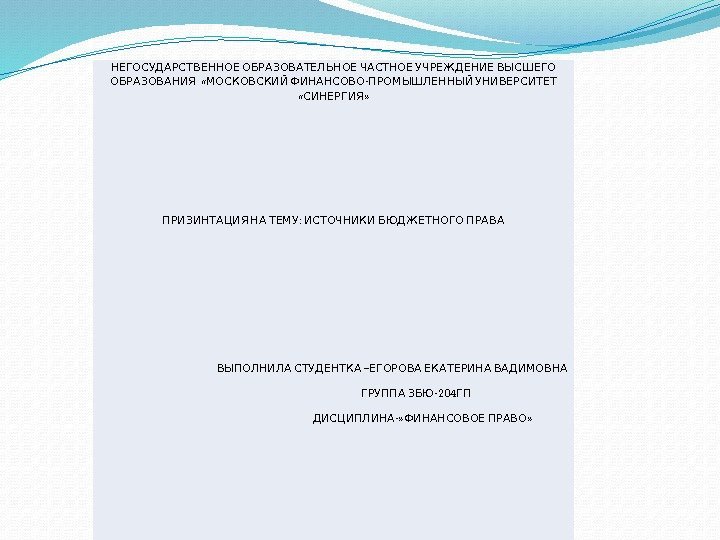 НЕГОСУДАРСТВЕННОЕ ОБРАЗОВАТЕЛЬНОЕ ЧАСТНОЕ УЧРЕЖДЕНИЕ ВЫСШЕГО ОБРАЗОВАНИЯ «МОСКОВСКИЙ ФИНАНСОВО-ПРОМЫШЛЕННЫЙ УНИВЕРСИТЕТ «СИНЕРГИЯ»

ПРИЗИНТАЦИЯ НА ТЕМУ: ИСТОЧНИКИ БЮДЖЕТНОГО ПРАВА

ВЫПОЛНИЛА СТУДЕНТКА –ЕГОРОВА ЕКАТЕРИНА ВАДИМОВНА

ГРУППА ЗБЮ-204ГП

ДИСЦИПЛИНА-»ФИНАНСОВОЕ ПРАВО»